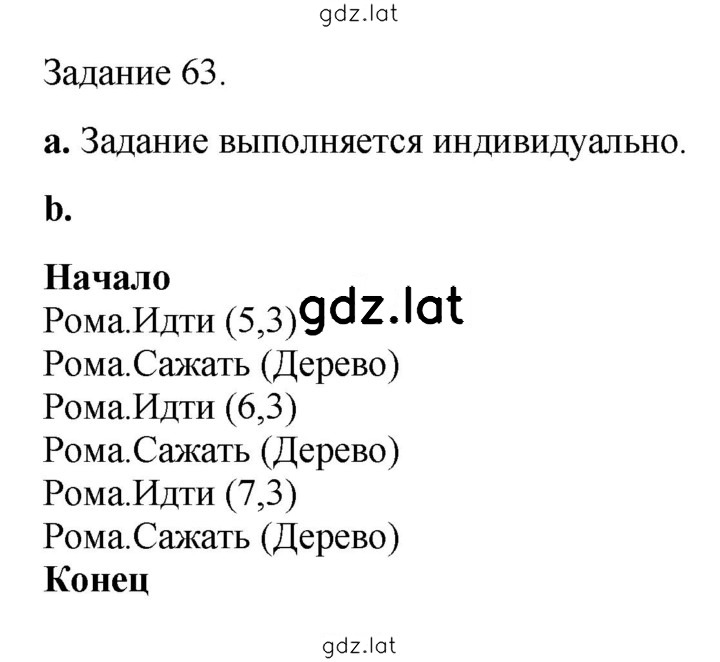 gdz.lat

Задание 63.

a. Задание выполняется индивидуально.

b.

Начало
Рома.Идти (5,3) gdz.lat
Рома.Сажать (Дерево)
Рома.Идти (6,3)
Рома.Сажать (Дерево)
Рома.Идти (7,3)
Рома.Сажать (Дерево)
Конец

gdz.lat